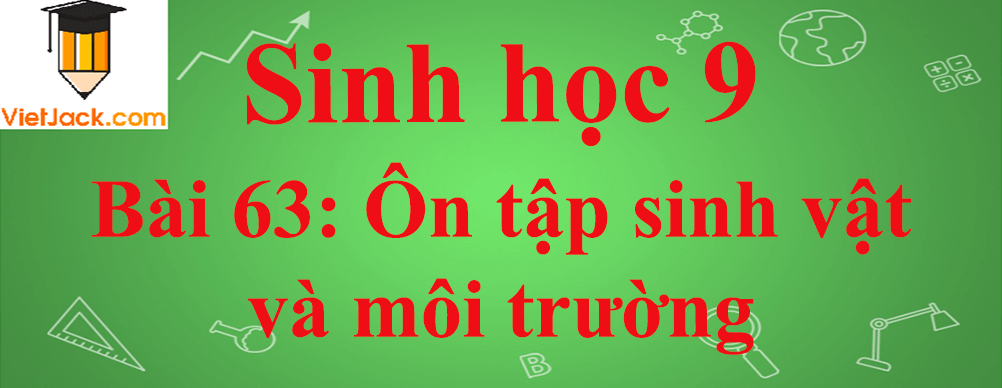 VietJack.com

Sinh học 9

Bài 63: Ôn tập sinh vật và môi trường